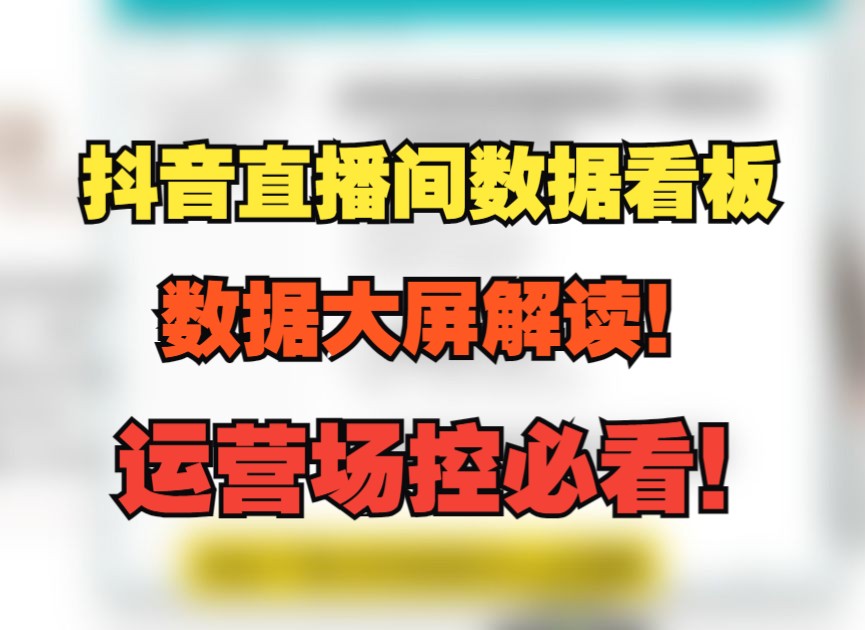 抖音直播间数据看板

数据大屏解读!

运营场控必看!